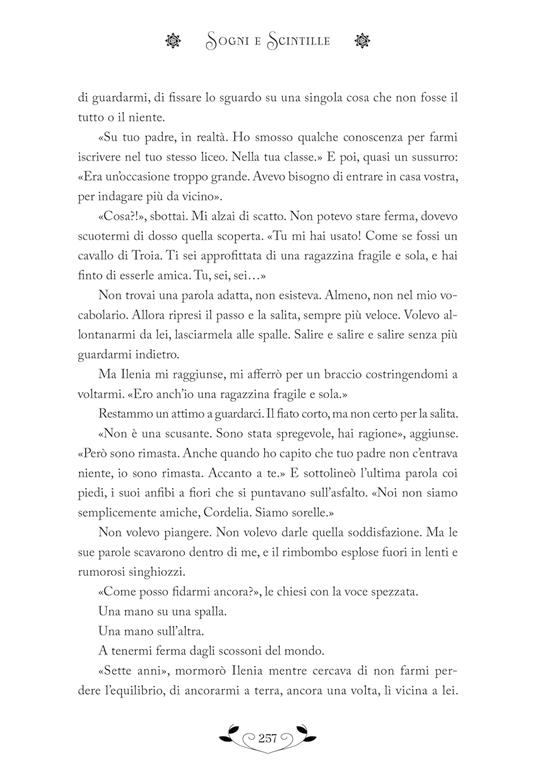 Sogni e Scintille

di guardarmi, di fissare lo sguardo su una singola cosa che non fosse il tutto o il niente.

«Su tuo padre, in realtà. Ho smosso qualche conoscenza per farmi iscrivere nel tuo stesso liceo. Nella tua classe.» E poi, quasi un sussurro: «Era un'occasione troppo grande. Avevo bisogno di entrare in casa vostra, per indagare più da vicino».

«Cosa?!», sbottai. Mi alzai di scatto. Non potevo stare ferma, dovevo scuotermi di dosso quella scoperta. «Tu mi hai usato! Come se fossi un cavallo di Troia. Ti sei approfittata di una ragazzina fragile e sola, e hai finto di esserle amica. Tu, sei, sei…»

Non trovai una parola adatta, non esisteva. Almeno, non nel mio vocabolario. Allora ripresi il passo e la salita, sempre più veloce. Volevo allontanarmi da lei, lasciarmela alle spalle. Salire e salire e salire senza più guardarmi indietro.

Ma Ilenia mi raggiunse, mi afferrò per un braccio costringendomi a voltarmi. «Ero anch'io una ragazzina fragile e sola.»

Restammo un attimo a guardarci. Il fiato corto, ma non certo per la salita.

«Non è una scusante. Sono stata spregevole, hai ragione», aggiunse. «Però sono rimasta. Anche quando ho capito che tuo padre non c'entrava niente, io sono rimasta. Accanto a te.» E sottolineò l'ultima parola coi piedi, i suoi anfibi a fiori che si puntavano sull'asfalto. «Noi non siamo semplicemente amiche, Cordelia. Siamo sorelle.»

Non volevo piangere. Non volevo darle quella soddisfazione. Ma le sue parole scavarono dentro di me, e il rimbombo esplose fuori in lenti e rumorosi singhiozzi.

«Come posso fidarmi ancora?», le chiesi con la voce spezzata.

Una mano su una spalla.

Una mano sull'altra.

A tenermi ferma dagli scossoni del mondo.

«Sette anni», mormorò Ilenia mentre cercava di non farmi perdere l'equilibrio, di ancorarmi a terra, ancora una volta, lì vicina a lei.

257